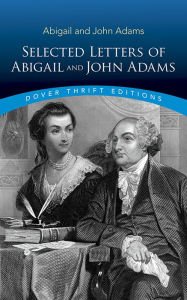 Abigail and John Adams

SELECTED LETTERS OF ABIGAIL AND JOHN ADAMS

DOVER THRIFT EDITIONS